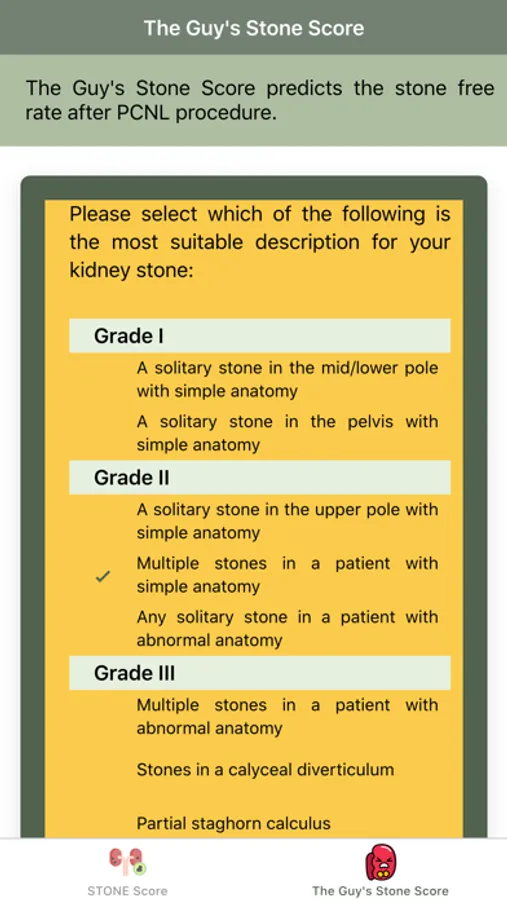 The Guy's Stone Score

The Guy's Stone Score predicts the stone free rate after PCNL procedure.

Please select which of the following is the most suitable description for your kidney stone:

Grade I

A solitary stone in the mid/lower pole with simple anatomy

A solitary stone in the pelvis with simple anatomy

Grade II

A solitary stone in the upper pole with simple anatomy

✓ Multiple stones in a patient with simple anatomy

Any solitary stone in a patient with abnormal anatomy

Grade III

Multiple stones in a patient with abnormal anatomy

Stones in a calyceal diverticulum

Partial staghorn calculus

STONE Score

The Guy's Stone Score